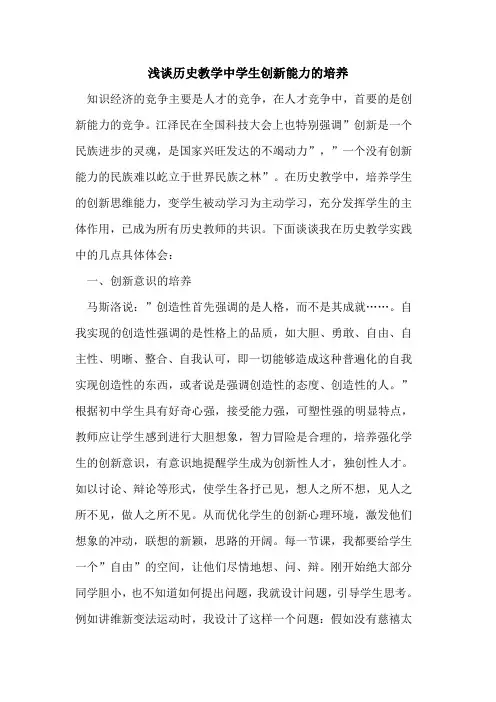 浅谈历史教学中学生创新能力的培养

知识经济的竞争主要是人才的竞争，在人才竞争中，首要的是创新能力的竞争。江泽民在全国科技大会上也特别强调”创新是一个民族进步的灵魂，是国家兴旺发达的不竭动力”，”一个没有创新能力的民族难以屹立于世界民族之林”。在历史教学中，培养学生的创新思维能力，变学生被动学习为主动学习，充分发挥学生的主体作用，已成为所有历史教师的共识。下面谈谈我在历史教学实践中的几点具体体会：

一、创新意识的培养

马斯洛说：”创造性首先强调的是人格，而不是其成就……。自我实现的创造性强调的是性格上的品质，如大胆、勇敢、自由、自主性、明晰、整合、自我认可，即一切能够造成这种普遍化的自我实现创造性的东西，或者说是强调创造性的态度、创造性的人。”根据初中学生具有好奇心强，接受能力强，可塑性强的明显特点，教师应让学生感到进行大胆想象，智力冒险是合理的，培养强化学生的创新意识，有意识地提醒学生成为创新性人才，独创性人才。如以讨论、辩论等形式，使学生各抒已见，想人之所不想，见人之所不见，做人之所不见。从而优化学生的创新心理环境，激发他们想象的冲动，联想的新颖，思路的开阔。每一节课，我都要给学生一个”自由”的空间，让他们尽情地想、问、辩。刚开始绝大部分同学胆小，也不知道如何提出问题，我就设计问题，引导学生思考。例如讲维新变法运动时，我设计了这样一个问题：假如没有慈禧太